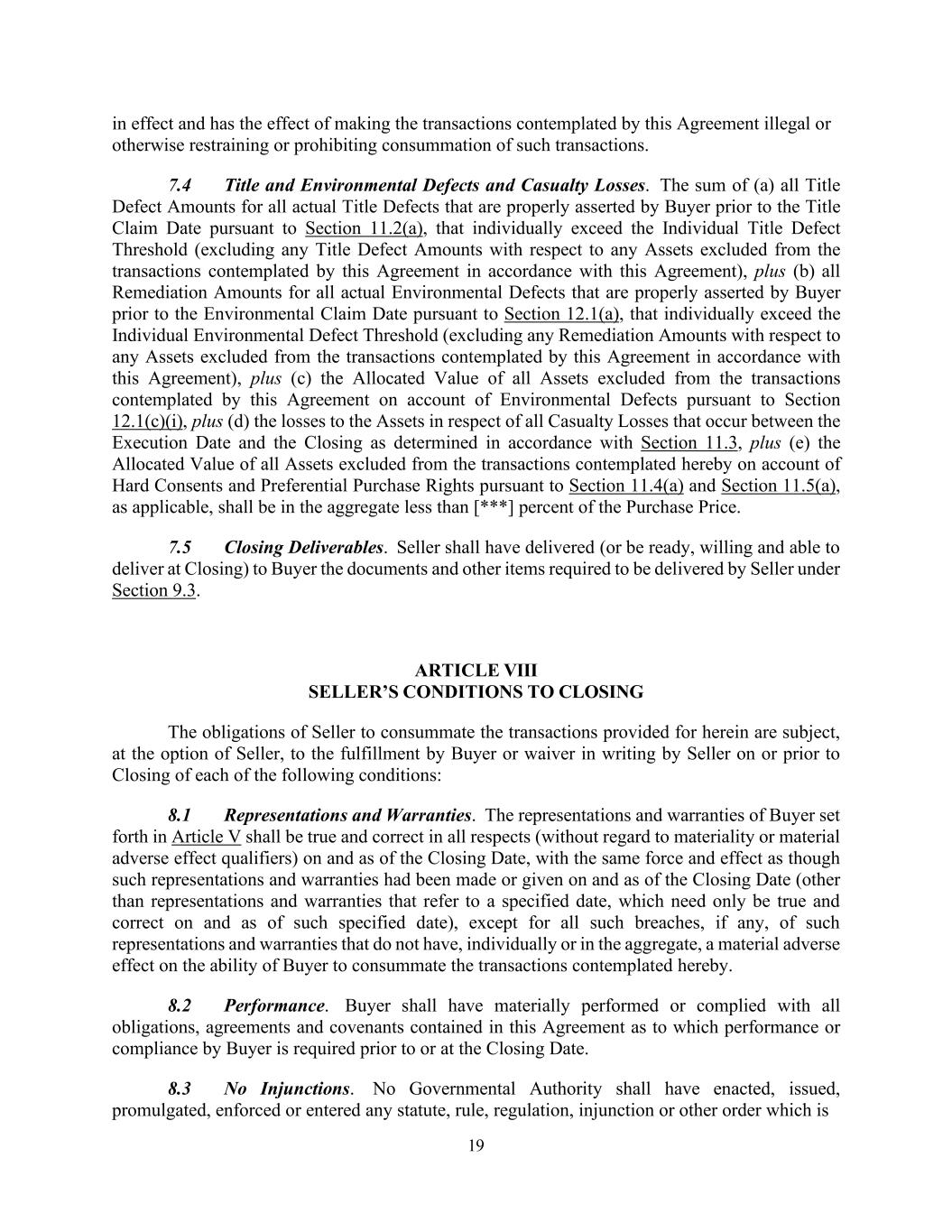 in effect and has the effect of making the transactions contemplated by this Agreement illegal or otherwise restraining or prohibiting consummation of such transactions.

7.4 Title and Environmental Defects and Casualty Losses. The sum of (a) all Title Defect Amounts for all actual Title Defects that are properly asserted by Buyer prior to the Title Claim Date pursuant to Section 11.2(a), that individually exceed the Individual Title Defect Threshold (excluding any Title Defect Amounts with respect to any Assets excluded from the transactions contemplated by this Agreement in accordance with this Agreement), plus (b) all Remediation Amounts for all actual Environmental Defects that are properly asserted by Buyer prior to the Environmental Claim Date pursuant to Section 12.1(a), that individually exceed the Individual Environmental Defect Threshold (excluding any Remediation Amounts with respect to any Assets excluded from the transactions contemplated by this Agreement in accordance with this Agreement), plus (c) the Allocated Value of all Assets excluded from the transactions contemplated by this Agreement on account of Environmental Defects pursuant to Section 12.1(c)(i), plus (d) the losses to the Assets in respect of all Casualty Losses that occur between the Execution Date and the Closing as determined in accordance with Section 11.3, plus (e) the Allocated Value of all Assets excluded from the transactions contemplated hereby on account of Hard Consents and Preferential Purchase Rights pursuant to Section 11.4(a) and Section 11.5(a), as applicable, shall be in the aggregate less than [***] percent of the Purchase Price.

7.5 Closing Deliverables. Seller shall have delivered (or be ready, willing and able to deliver at Closing) to Buyer the documents and other items required to be delivered by Seller under Section 9.3.

ARTICLE VIII
SELLER'S CONDITIONS TO CLOSING

The obligations of Seller to consummate the transactions provided for herein are subject, at the option of Seller, to the fulfillment by Buyer or waiver in writing by Seller on or prior to Closing of each of the following conditions:

8.1 Representations and Warranties. The representations and warranties of Buyer set forth in Article V shall be true and correct in all respects (without regard to materiality or material adverse effect qualifiers) on and as of the Closing Date, with the same force and effect as though such representations and warranties had been made or given on and as of the Closing Date (other than representations and warranties that refer to a specified date, which need only be true and correct on and as of such specified date), except for all such breaches, if any, of such representations and warranties that do not have, individually or in the aggregate, a material adverse effect on the ability of Buyer to consummate the transactions contemplated hereby.

8.2 Performance. Buyer shall have materially performed or complied with all obligations, agreements and covenants contained in this Agreement as to which performance or compliance by Buyer is required prior to or at the Closing Date.

8.3 No Injunctions. No Governmental Authority shall have enacted, issued, promulgated, enforced or entered any statute, rule, regulation, injunction or other order which is

19